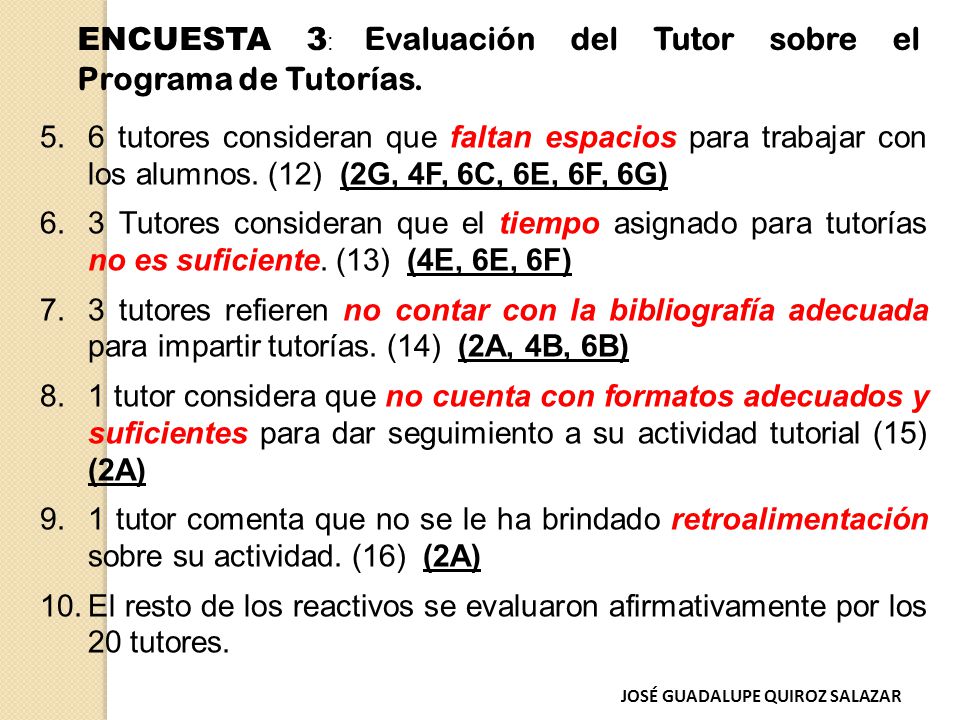 ENCUESTA 3: Evaluación del Tutor sobre el Programa de Tutorías.

5. 6 tutores consideran que faltan espacios para trabajar con los alumnos. (12) (2G, 4F, 6C, 6E, 6F, 6G)

6. 3 Tutores consideran que el tiempo asignado para tutorías no es suficiente. (13) (4E, 6E, 6F)

7. 3 tutores refieren no contar con la bibliografía adecuada para impartir tutorías. (14) (2A, 4B, 6B)

8. 1 tutor considera que no cuenta con formatos adecuados y suficientes para dar seguimiento a su actividad tutorial (15) (2A)

9. 1 tutor comenta que no se le ha brindado retroalimentación sobre su actividad. (16) (2A)

10. El resto de los reactivos se evaluaron afirmativamente por los 20 tutores.

JOSÉ GUADALUPE QUIROZ SALAZAR